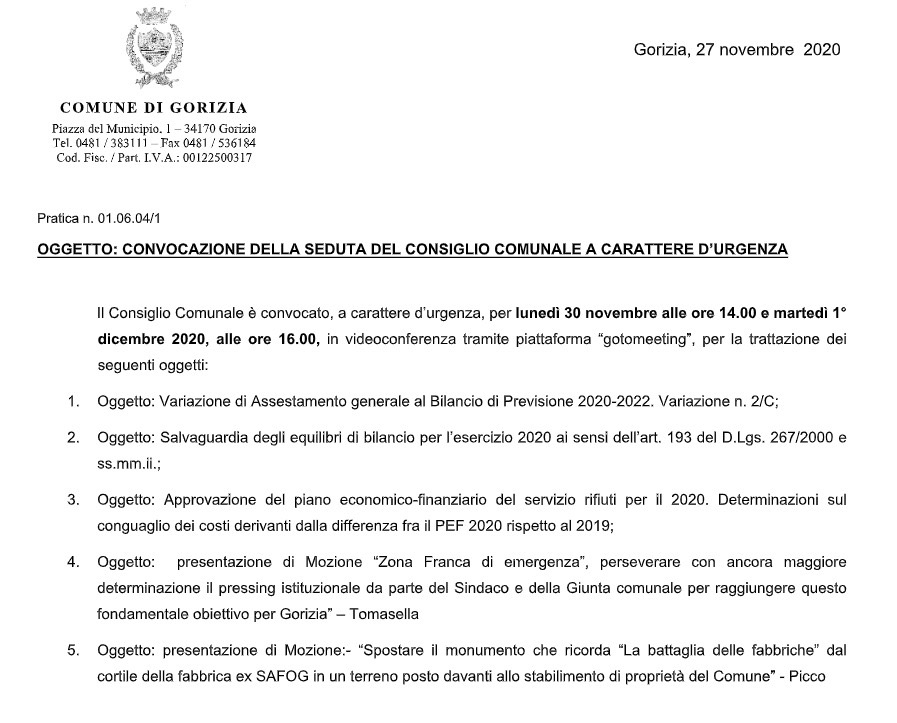 Gorizia, 27 novembre 2020

COMUNE DI GORIZIA
Piazza del Municipio, 1 – 34170 Gorizia
Tel. 0481 / 383111 – Fax 0481 / 536184
Cod. Fisc. / Part. I.V.A.: 00122500317

Pratica n. 01.06.04/1

OGGETTO: CONVOCAZIONE DELLA SEDUTA DEL CONSIGLIO COMUNALE A CARATTERE D'URGENZA

Il Consiglio Comunale è convocato, a carattere d'urgenza, per lunedì 30 novembre alle ore 14.00 e martedì 1° dicembre 2020, alle ore 16.00, in videoconferenza tramite piattaforma "gotomeeting", per la trattazione dei seguenti oggetti:

1. Oggetto: Variazione di Assestamento generale al Bilancio di Previsione 2020-2022. Variazione n. 2/C;

2. Oggetto: Salvaguardia degli equilibri di bilancio per l'esercizio 2020 ai sensi dell'art. 193 del D.Lgs. 267/2000 e ss.mm.ii.;

3. Oggetto: Approvazione del piano economico-finanziario del servizio rifiuti per il 2020. Determinazioni sul conguaglio dei costi derivanti dalla differenza fra il PEF 2020 rispetto al 2019;

4. Oggetto: presentazione di Mozione "Zona Franca di emergenza", perseverare con ancora maggiore determinazione il pressing istituzionale da parte del Sindaco e della Giunta comunale per raggiungere questo fondamentale obiettivo per Gorizia" – Tomasella

5. Oggetto: presentazione di Mozione:- "Spostare il monumento che ricorda "La battaglia delle fabbriche" dal cortile della fabbrica ex SAFOG in un terreno posto davanti allo stabilimento di proprietà del Comune" - Picco